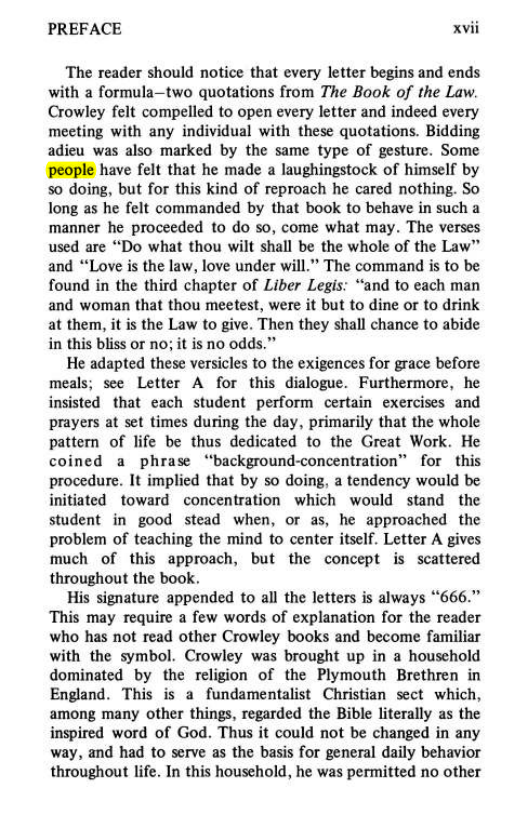 PREFACE xvii

The reader should notice that every letter begins and ends with a formula–two quotations from The Book of the Law. Crowley felt compelled to open every letter and indeed every meeting with any individual with these quotations. Bidding adieu was also marked by the same type of gesture. Some people have felt that he made a laughingstock of himself by so doing, but for this kind of reproach he cared nothing. So long as he felt commanded by that book to behave in such a manner he proceeded to do so, come what may. The verses used are "Do what thou wilt shall be the whole of the Law" and "Love is the law, love under will." The command is to be found in the third chapter of Liber Legis: "and to each man and woman that thou meetest, were it but to dine or to drink at them, it is the Law to give. Then they shall chance to abide in this bliss or no; it is no odds."

He adapted these versicles to the exigences for grace before meals; see Letter A for this dialogue. Furthermore, he insisted that each student perform certain exercises and prayers at set times during the day, primarily that the whole pattern of life be thus dedicated to the Great Work. He coined a phrase "background-concentration" for this procedure. It implied that by so doing, a tendency would be initiated toward concentration which would stand the student in good stead when, or as, he approached the problem of teaching the mind to center itself. Letter A gives much of this approach, but the concept is scattered throughout the book.

His signature appended to all the letters is always "666." This may require a few words of explanation for the reader who has not read other Crowley books and become familiar with the symbol. Crowley was brought up in a household dominated by the religion of the Plymouth Brethren in England. This is a fundamentalist Christian sect which, among many other things, regarded the Bible literally as the inspired word of God. Thus it could not be changed in any way, and had to serve as the basis for general daily behavior throughout life. In this household, he was permitted no other